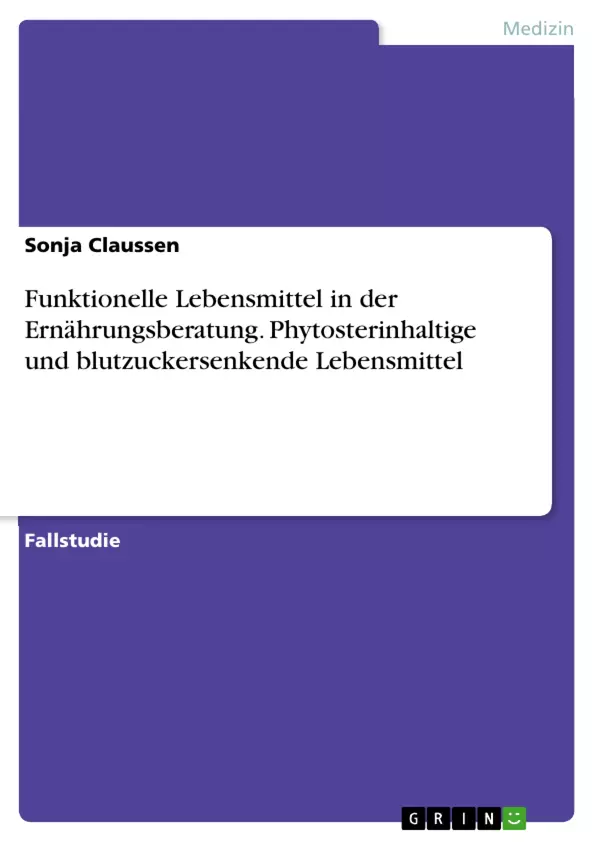 Medizin

Sonja Claussen

Funktionelle Lebensmittel in der Ernährungsberatung. Phytosterinhaltige und blutzuckersenkende Lebensmittel

Fallstudie

GRIN